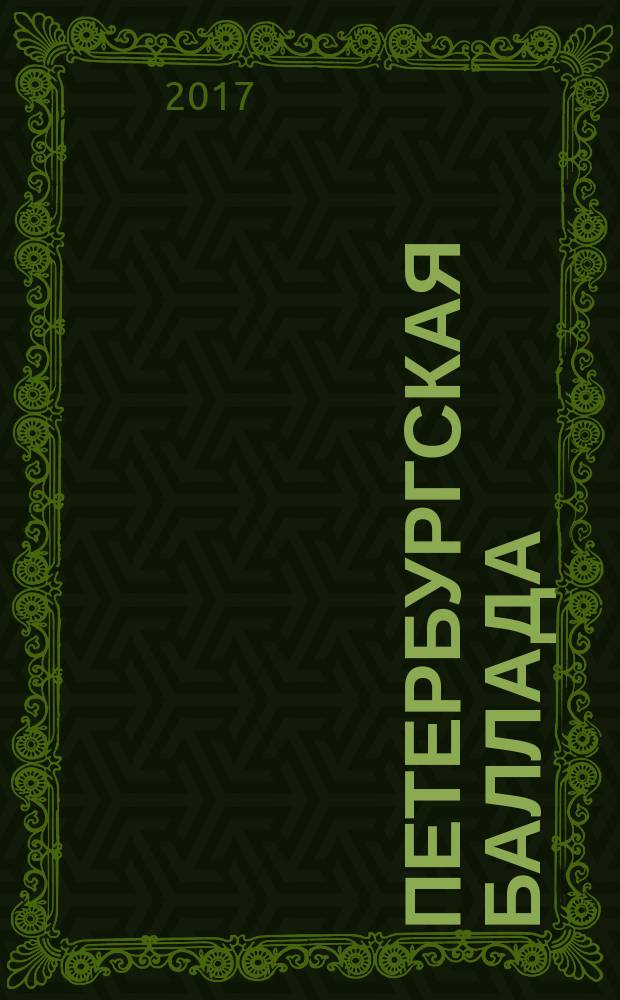 2017

ПЕТЕРБУРГСКАЯ БАЛЛАДА